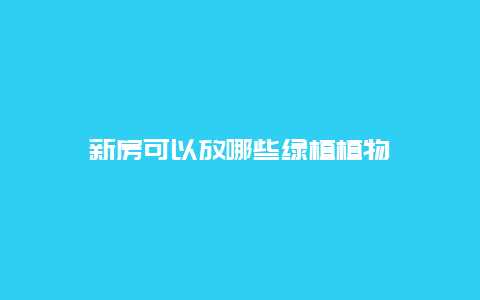 新房可以放哪些绿植植物